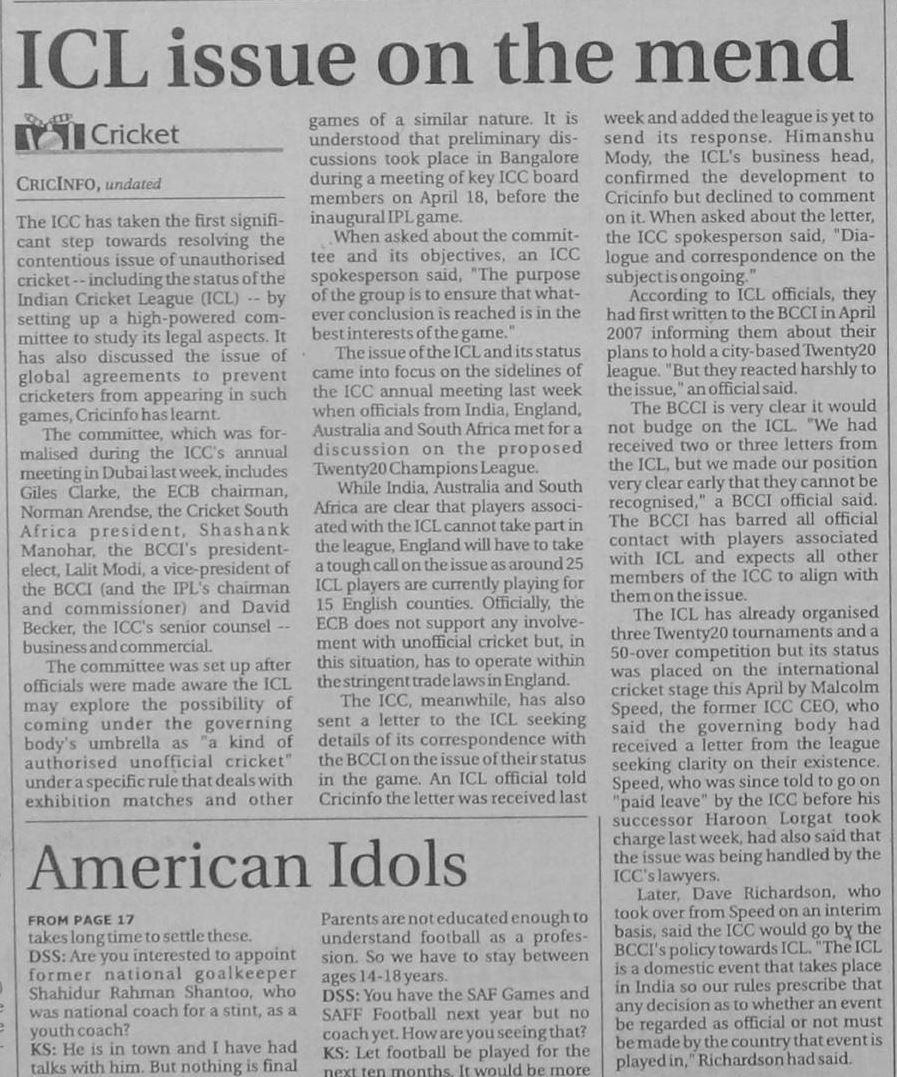 ICL issue on the mend

Cricket

CRICINFO, undated

The ICC has taken the first significant step towards resolving the contentious issue of unauthorised cricket -- including the status of the Indian Cricket League (ICL) -- by setting up a high-powered committee to study its legal aspects. It has also discussed the issue of global agreements to prevent cricketers from appearing in such games, Cricinfo has learnt.

The committee, which was formalised during the ICC's annual meeting in Dubai last week, includes Giles Clarke, the ECB chairman, Norman Arendse, the Cricket South Africa president, Shashank Manohar, the BCCI's president-elect, Lalit Modi, a vice-president of the BCCI (and the IPL's chairman and commissioner) and David Becker, the ICC's senior counsel -- business and commercial.

The committee was set up after officials were made aware the ICL may explore the possibility of coming under the governing body's umbrella as "a kind of authorised unofficial cricket" under a specific rule that deals with exhibition matches and other games of a similar nature. It is understood that preliminary discussions took place in Bangalore during a meeting of key ICC board members on April 18, before the inaugural IPL game.

When asked about the committee and its objectives, an ICC spokesperson said, "The purpose of the group is to ensure that whatever conclusion is reached is in the best interests of the game."

The issue of the ICL and its status came into focus on the sidelines of the ICC annual meeting last week when officials from India, England, Australia and South Africa met for a discussion on the proposed Twenty20 Champions League.

While India, Australia and South Africa are clear that players associated with the ICL cannot take part in the league, England will have to take a tough call on the issue as around 25 ICL players are currently playing for 15 English counties. Officially, the ECB does not support any involvement with unofficial cricket but, in this situation, has to operate within the stringent trade laws in England.

The ICC, meanwhile, has also sent a letter to the ICL seeking details of its correspondence with the BCCI on the issue of their status in the game. An ICL official told Cricinfo the letter was received last week and added the league is yet to send its response. Himanshu Mody, the ICL's business head, confirmed the development to Cricinfo but declined to comment on it. When asked about the letter, the ICC spokesperson said, "Dialogue and correspondence on the subject is ongoing."

According to ICL officials, they had first written to the BCCI in April 2007 informing them about their plans to hold a city-based Twenty20 league. "But they reacted harshly to the issue," an official said.

The BCCI is very clear it would not budge on the ICL. "We had received two or three letters from the ICL, but we made our position very clear early that they cannot be recognised," a BCCI official said. The BCCI has barred all official contact with players associated with ICL and expects all other members of the ICC to align with them on the issue.

The ICL has already organised three Twenty20 tournaments and a 50-over competition but its status was placed on the international cricket stage this April by Malcolm Speed, the former ICC CEO, who said the governing body had received a letter from the league seeking clarity on their existence. Speed, who was since told to go on "paid leave" by the ICC before his successor Haroon Lorgat took charge last week, had also said that the issue was being handled by the ICC's lawyers.

Later, Dave Richardson, who took over from Speed on an interim basis, said the ICC would go by the BCCI's policy towards ICL. "The ICL is a domestic event that takes place in India so our rules prescribe that any decision as to whether an event be regarded as official or not must be made by the country that event is played in," Richardson had said.

American Idols

FROM PAGE 17
takes long time to settle these.
DSS: Are you interested to appoint former national goalkeeper Shahidur Rahman Shantoo, who was national coach for a stint, as a youth coach?
KS: He is in town and I have had talks with him. But nothing is final Parents are not educated enough to understand football as a profession. So we have to stay between ages 14-18 years.
DSS: You have the SAF Games and SAFF Football next year but no coach yet. How are you seeing that?
KS: Let football be played for the next ten months. It would be more